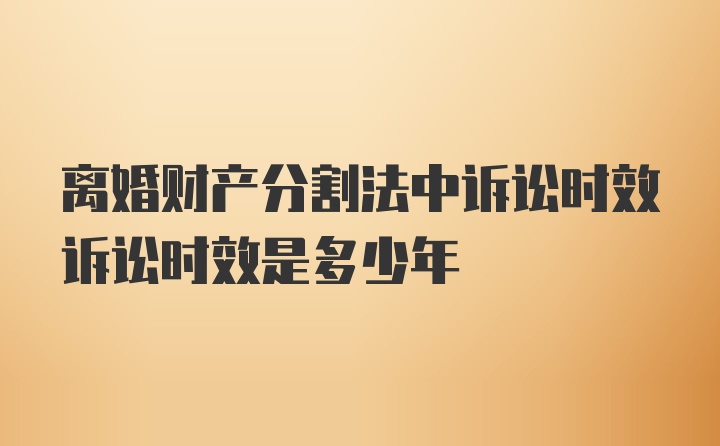 离婚财产分割法中诉讼时效诉讼时效是多少年